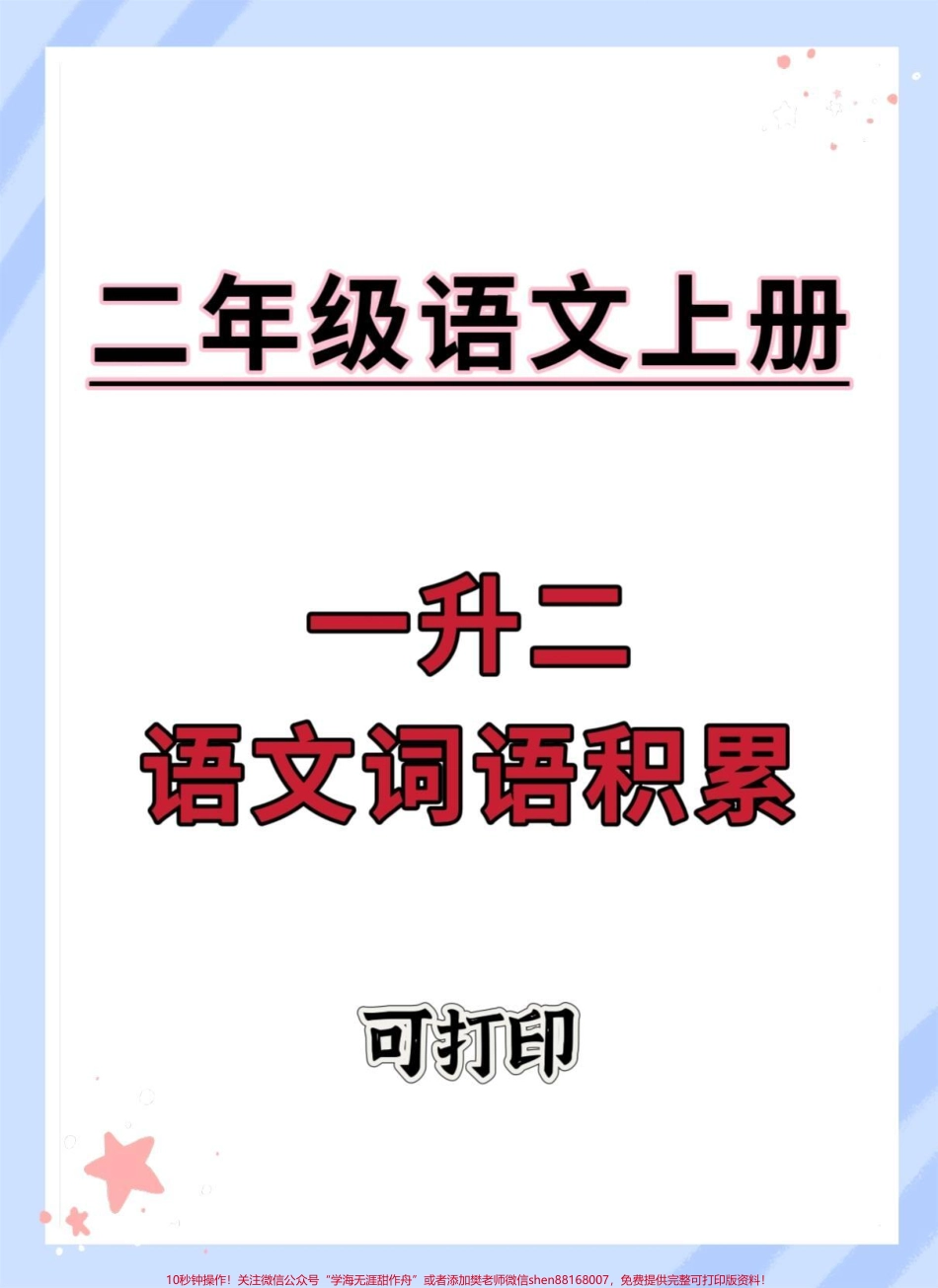 二年级语文上册

一升二
语文词语积累

可打印

10秒钟操作！关注微信公众号“学海无涯甜作舟”或者添加樊老师微信shen88168007，免费提供完整可打印版资料！